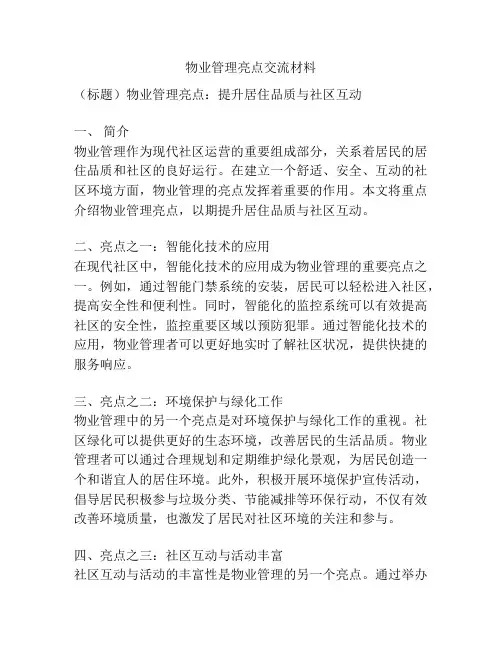 物业管理亮点交流材料

（标题）物业管理亮点：提升居住品质与社区互动

一、 简介
物业管理作为现代社区运营的重要组成部分，关系着居民的居住品质和社区的良好运行。在建立一个舒适、安全、互动的社区环境方面，物业管理的亮点发挥着重要的作用。本文将重点介绍物业管理亮点，以期提升居住品质与社区互动。

二、亮点之一：智能化技术的应用
在现代社区中，智能化技术的应用成为物业管理的重要亮点之一。例如，通过智能门禁系统的安装，居民可以轻松进入社区，提高安全性和便利性。同时，智能化的监控系统可以有效提高社区的安全性，监控重要区域以预防犯罪。通过智能化技术的应用，物业管理者可以更好地实时了解社区状况，提供快捷的服务响应。

三、亮点之二：环境保护与绿化工作
物业管理中的另一个亮点是对环境保护与绿化工作的重视。社区绿化可以提供更好的生态环境，改善居民的生活品质。物业管理者可以通过合理规划和定期维护绿化景观，为居民创造一个和谐宜人的居住环境。此外，积极开展环境保护宣传活动，倡导居民积极参与垃圾分类、节能减排等环保行动，不仅有效改善环境质量，也激发了居民对社区环境的关注和参与。

四、亮点之三：社区互动与活动丰富
社区互动与活动的丰富性是物业管理的另一个亮点。通过举办